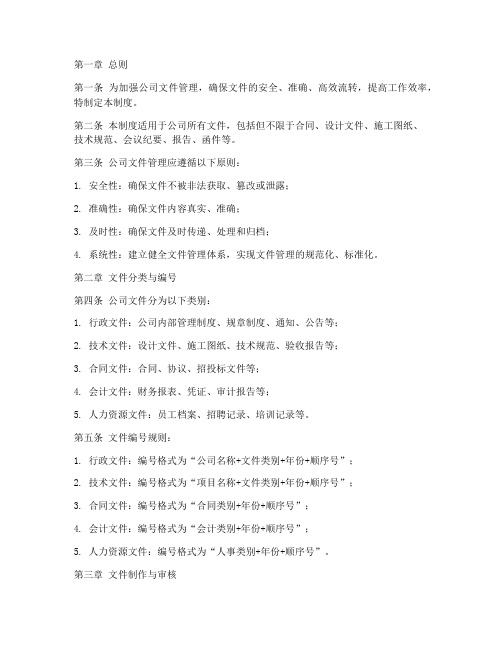 第一章 总则

第一条 为加强公司文件管理，确保文件的安全、准确、高效流转，提高工作效率，特制定本制度。

第二条 本制度适用于公司所有文件，包括但不限于合同、设计文件、施工图纸、技术规范、会议纪要、报告、函件等。

第三条 公司文件管理应遵循以下原则：

1. 安全性：确保文件不被非法获取、篡改或泄露；

2. 准确性：确保文件内容真实、准确；

3. 及时性：确保文件及时传递、处理和归档；

4. 系统性：建立健全文件管理体系，实现文件管理的规范化、标准化。

第二章 文件分类与编号

第四条 公司文件分为以下类别：

1. 行政文件：公司内部管理制度、规章制度、通知、公告等；

2. 技术文件：设计文件、施工图纸、技术规范、验收报告等；

3. 合同文件：合同、协议、招投标文件等；

4. 会计文件：财务报表、凭证、审计报告等；

5. 人力资源文件：员工档案、招聘记录、培训记录等。

第五条 文件编号规则：

1. 行政文件：编号格式为“公司名称+文件类别+年份+顺序号”；

2. 技术文件：编号格式为“项目名称+文件类别+年份+顺序号”；

3. 合同文件：编号格式为“合同类别+年份+顺序号”；

4. 会计文件：编号格式为“会计类别+年份+顺序号”；

5. 人力资源文件：编号格式为“人事类别+年份+顺序号”。

第三章 文件制作与审核